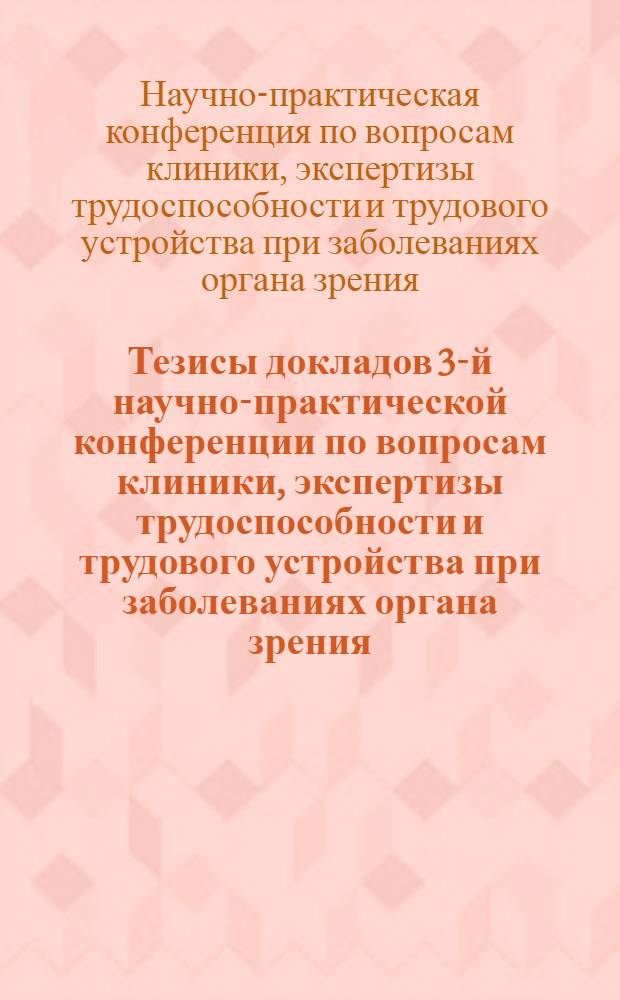 Научно-практическая конференция по вопросам клиники, экспертизы трудоспособности и трудового устройства при заболеваниях органа зрения

Тезисы докладов 3-й научно-практической конференции по вопросам клиники, экспертизы трудоспособности и трудового устройства при заболеваниях органа зрения